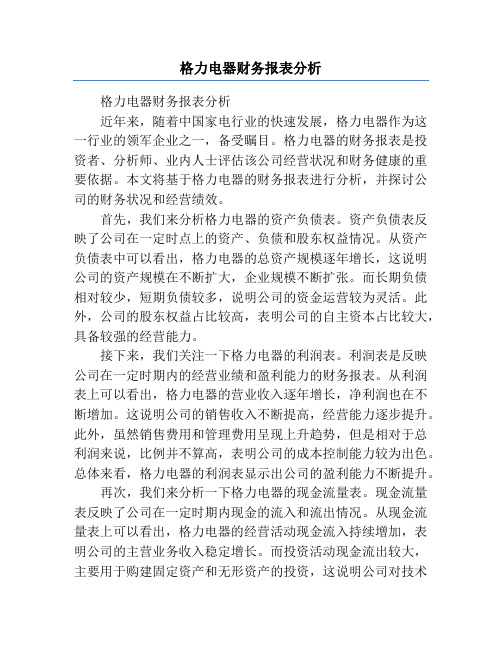 格力电器财务报表分析

格力电器财务报表分析

近年来，随着中国家电行业的快速发展，格力电器作为这一行业的领军企业之一，备受瞩目。格力电器的财务报表是投资者、分析师、业内人士评估该公司经营状况和财务健康的重要依据。本文将基于格力电器的财务报表进行分析，并探讨公司的财务状况和经营绩效。

首先，我们来分析格力电器的资产负债表。资产负债表反映了公司在一定时点上的资产、负债和股东权益情况。从资产负债表中可以看出，格力电器的总资产规模逐年增长，这说明公司的资产规模在不断扩大，企业规模不断扩张。而长期负债相对较少，短期负债较多，说明公司的资金运营较为灵活。此外，公司的股东权益占比较高，表明公司的自主资本占比较大，具备较强的经营能力。

接下来，我们关注一下格力电器的利润表。利润表是反映公司在一定时期内的经营业绩和盈利能力的财务报表。从利润表上可以看出，格力电器的营业收入逐年增长，净利润也在不断增加。这说明公司的销售收入不断提高，经营能力逐步提升。此外，虽然销售费用和管理费用呈现上升趋势，但是相对于总利润来说，比例并不算高，表明公司的成本控制能力较为出色。总体来看，格力电器的利润表显示出公司的盈利能力不断提升。

再次，我们来分析一下格力电器的现金流量表。现金流量表反映了公司在一定时期内现金的流入和流出情况。从现金流量表上可以看出，格力电器的经营活动现金流入持续增加，表明公司的主营业务收入稳定增长。而投资活动现金流出较大，主要用于购建固定资产和无形资产的投资，这说明公司对技术